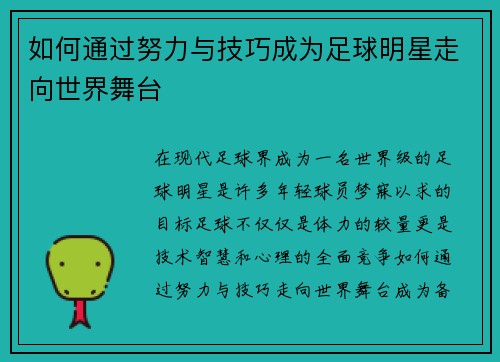 如何通过努力与技巧成为足球明星走向世界舞台

在现代足球界成为一名世界级的足球明星是许多年轻球员梦寐以求的目标足球不仅仅是体力的较量更是技术智慧和心理的全面竞争如何通过努力与技巧走向世界舞台成为备